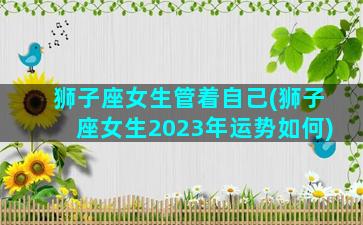 狮子座女生管着自己(狮子座女生2023年运势如何)